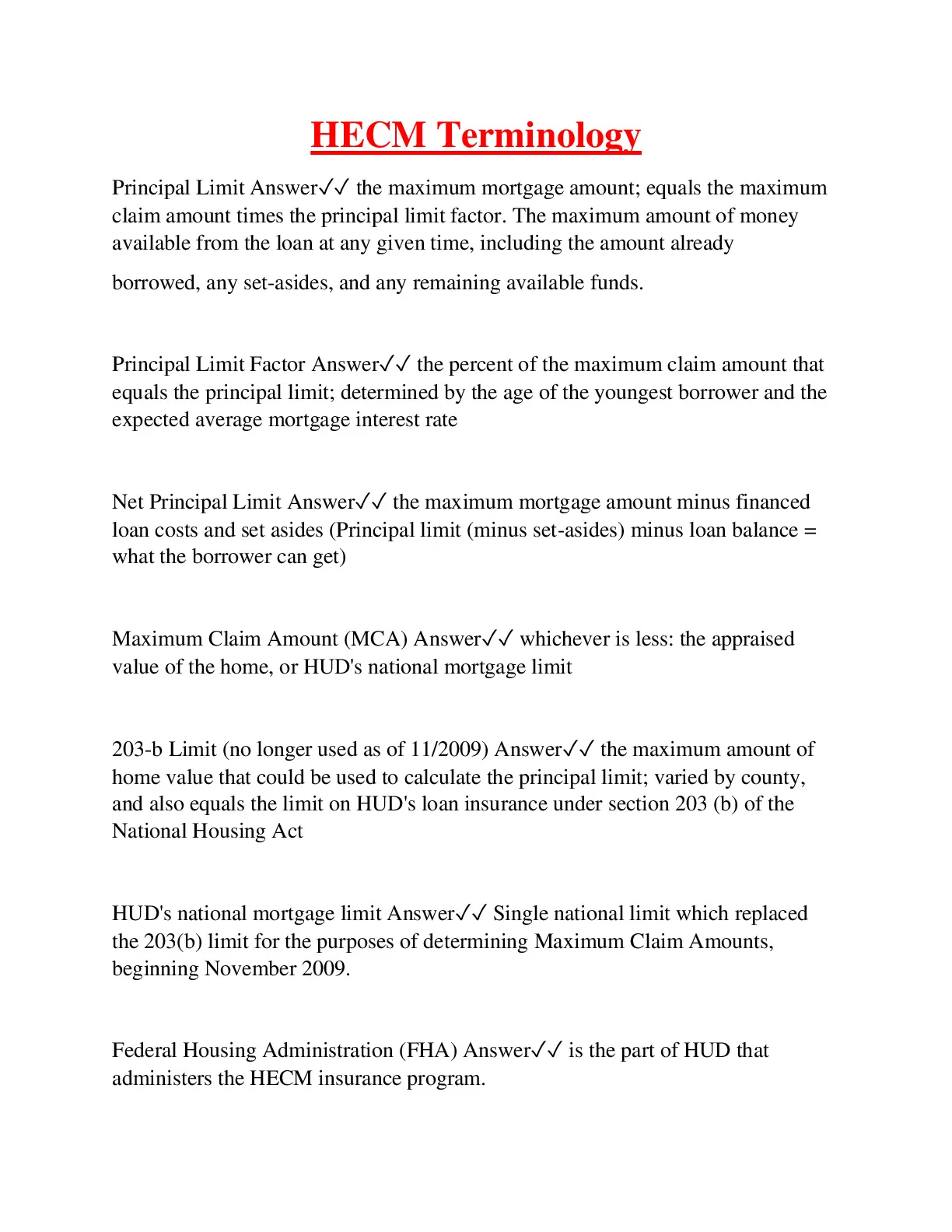 HECM Terminology

Principal Limit Answer✓✓ the maximum mortgage amount; equals the maximum claim amount times the principal limit factor. The maximum amount of money available from the loan at any given time, including the amount already borrowed, any set-asides, and any remaining available funds.

Principal Limit Factor Answer✓✓ the percent of the maximum claim amount that equals the principal limit; determined by the age of the youngest borrower and the expected average mortgage interest rate

Net Principal Limit Answer✓✓ the maximum mortgage amount minus financed loan costs and set asides (Principal limit (minus set-asides) minus loan balance = what the borrower can get)

Maximum Claim Amount (MCA) Answer✓✓ whichever is less: the appraised value of the home, or HUD's national mortgage limit

203-b Limit (no longer used as of 11/2009) Answer✓✓ the maximum amount of home value that could be used to calculate the principal limit; varied by county, and also equals the limit on HUD's loan insurance under section 203 (b) of the National Housing Act

HUD's national mortgage limit Answer✓✓ Single national limit which replaced the 203(b) limit for the purposes of determining Maximum Claim Amounts, beginning November 2009.

Federal Housing Administration (FHA) Answer✓✓ is the part of HUD that administers the HECM insurance program.